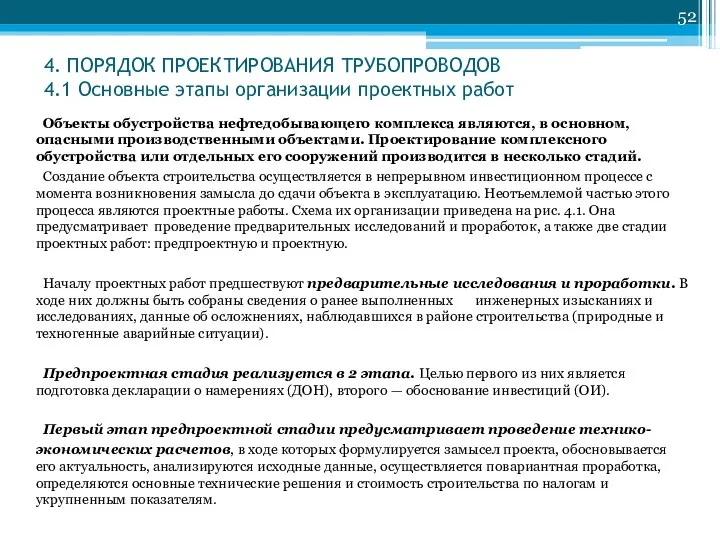 52

4. ПОРЯДОК ПРОЕКТИРОВАНИЯ ТРУБОПРОВОДОВ
4.1 Основные этапы организации проектных работ

Объекты обустройства нефтедобывающего комплекса являются, в основном, опасными производственными объектами. Проектирование комплексного обустройства или отдельных его сооружений производится в несколько стадий.

Создание объекта строительства осуществляется в непрерывном инвестиционном процессе с момента возникновения замысла до сдачи объекта в эксплуатацию. Неотъемлемой частью этого процесса являются проектные работы. Схема их организации приведена на рис. 4.1. Она предусматривает проведение предварительных исследований и проработок, а также две стадии проектных работ: предпроектную и проектную.

Началу проектных работ предшествуют предварительные исследования и проработки. В ходе них должны быть собраны сведения о ранее выполненных инженерных изысканиях и исследованиях, данные об осложнениях, наблюдавшихся в районе строительства (природные и техногенные аварийные ситуации).

Предпроектная стадия реализуется в 2 этапа. Целью первого из них является подготовка декларации о намерениях (ДОН), второго — обоснование инвестиций (ОИ).

Первый этап предпроектной стадии предусматривает проведение технико-экономических расчетов, в ходе которых формулируется замысел проекта, обосновывается его актуальность, анализируются исходные данные, осуществляется повариантная проработка, определяются основные технические решения и стоимость строительства по налогам и укрупненным показателям.